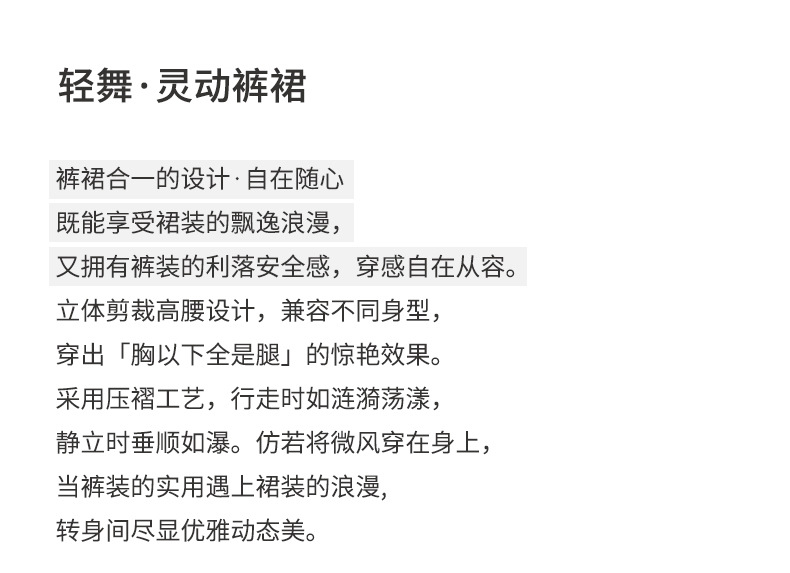 轻舞·灵动裤裙

裤裙合一的设计·自在随心
既能享受裙装的飘逸浪漫，
又拥有裤装的利落安全感，穿感自在从容。
立体剪裁高腰设计，兼容不同身型，
穿出「胸以下全是腿」的惊艳效果。
采用压褶工艺，行走时如涟漪荡漾，
静立时垂顺如瀑。仿若将微风穿在身上，
当裤装的实用遇上裙装的浪漫,
转身间尽显优雅动态美。